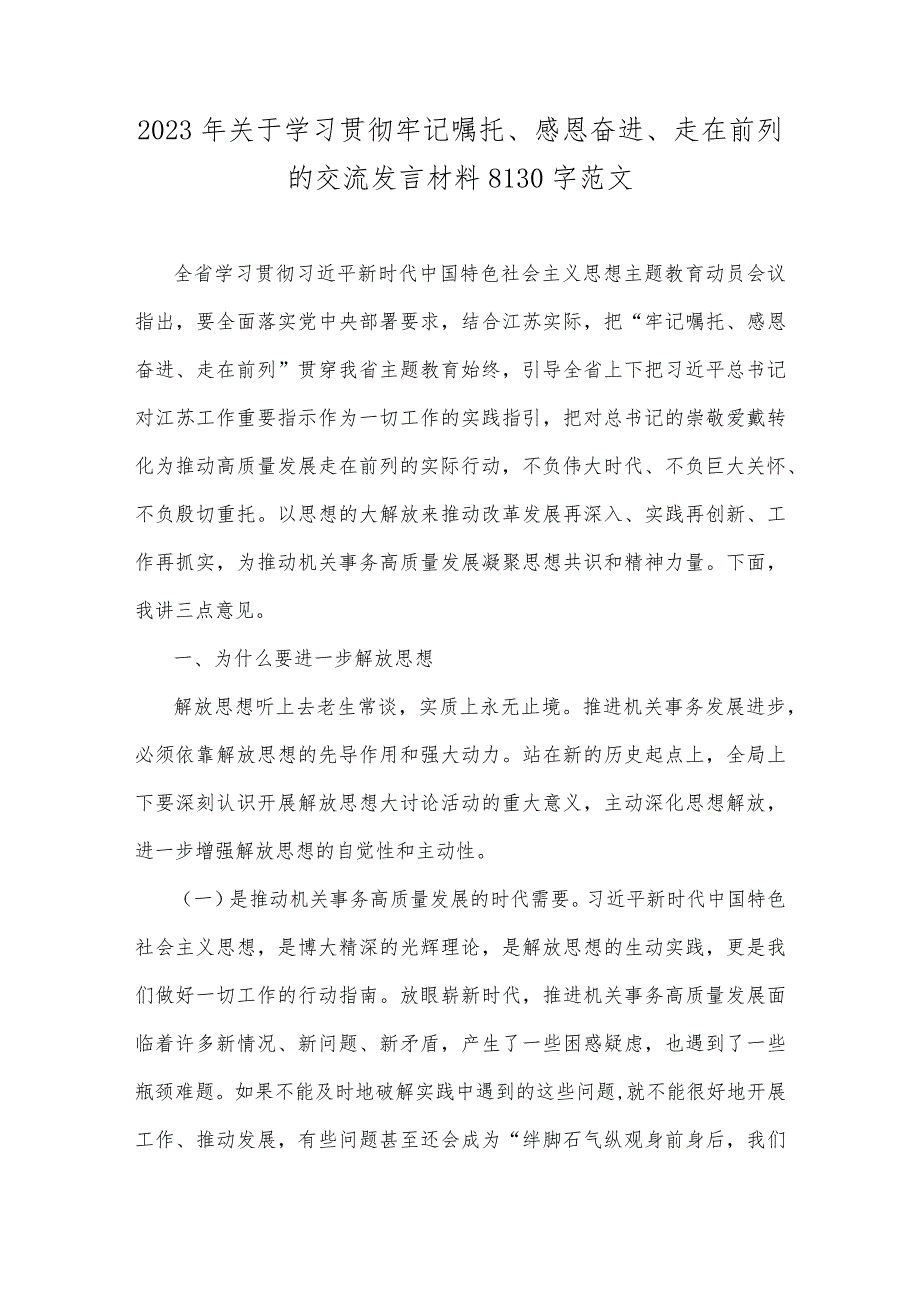 2023年关于学习贯彻牢记嘱托、感恩奋进、走在前列的交流发言材料8130字范文

全省学习贯彻习近平新时代中国特色社会主义思想主题教育动员会议指出，要全面落实党中央部署要求，结合江苏实际，把“牢记嘱托、感恩奋进、走在前列”贯穿我省主题教育始终，引导全省上下把习近平总书记对江苏工作重要指示作为一切工作的实践指引，把对总书记的崇敬爱戴转化为推动高质量发展走在前列的实际行动，不负伟大时代、不负巨大关怀、不负殷切重托。以思想的大解放来推动改革发展再深入、实践再创新、工作再抓实，为推动机关事务高质量发展凝聚思想共识和精神力量。下面，我讲三点意见。

一、为什么要进一步解放思想

解放思想听上去老生常谈，实质上永无止境。推进机关事务发展进步，必须依靠解放思想的先导作用和强大动力。站在新的历史起点上，全局上下要深刻认识开展解放思想大讨论活动的重大意义，主动深化思想解放，进一步增强解放思想的自觉性和主动性。

（一）是推动机关事务高质量发展的时代需要。习近平新时代中国特色社会主义思想，是博大精深的光辉理论，是解放思想的生动实践，更是我们做好一切工作的行动指南。放眼崭新时代，推进机关事务高质量发展面临着许多新情况、新问题、新矛盾，产生了一些困惑疑虑，也遇到了一些瓶颈难题。如果不能及时地破解实践中遇到的这些问题,就不能很好地开展工作、推动发展，有些问题甚至还会成为“绊脚石气纵观身前身后，我们